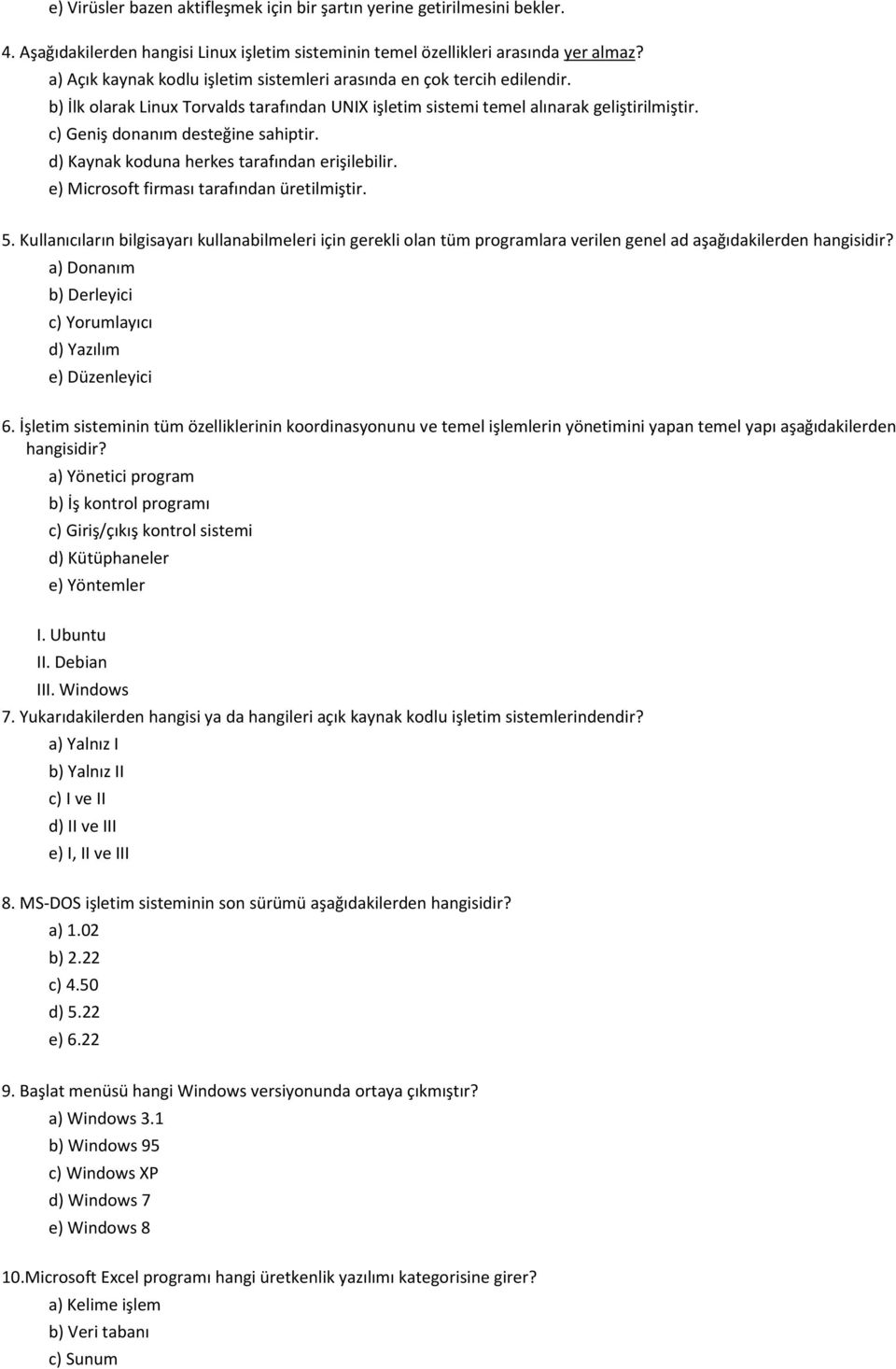 e) Virüsler bazen aktifleşmek için bir şartın yerine getirilmesini bekler.

4. Aşağıdakilerden hangisi Linux işletim sisteminin temel özellikleri arasında yer almaz?
a) Açık kaynak kodlu işletim sistemleri arasında en çok tercih edilendir.
b) İlk olarak Linux Torvalds tarafından UNIX işletim sistemi temel alınarak geliştirilmiştir.
c) Geniş donanım desteğine sahiptir.
d) Kaynak koduna herkes tarafından erişilebilir.
e) Microsoft firması tarafından üretilmiştir.

5. Kullanıcıların bilgisayarı kullanabilmeleri için gerekli olan tüm programlara verilen genel ad aşağıdakilerden hangisidir?
a) Donanım
b) Derleyici
c) Yorumlayıcı
d) Yazılım
e) Düzenleyici

6. İşletim sisteminin tüm özelliklerinin koordinasyonunu ve temel işlemlerin yönetimini yapan temel yapı aşağıdakilerden hangisidir?
a) Yönetici program
b) İş kontrol programı
c) Giriş/çıkış kontrol sistemi
d) Kütüphaneler
e) Yöntemler

I. Ubuntu
II. Debian
III. Windows
7. Yukarıdakilerden hangisi ya da hangileri açık kaynak kodlu işletim sistemlerindendir?
a) Yalnız I
b) Yalnız II
c) I ve II
d) II ve III
e) I, II ve III

8. MS-DOS işletim sisteminin son sürümü aşağıdakilerden hangisidir?
a) 1.02
b) 2.22
c) 4.50
d) 5.22
e) 6.22

9. Başlat menüsü hangi Windows versiyonunda ortaya çıkmıştır?
a) Windows 3.1
b) Windows 95
c) Windows XP
d) Windows 7
e) Windows 8

10.Microsoft Excel programı hangi üretkenlik yazılımı kategorisine girer?
a) Kelime işlem
b) Veri tabanı
c) Sunum